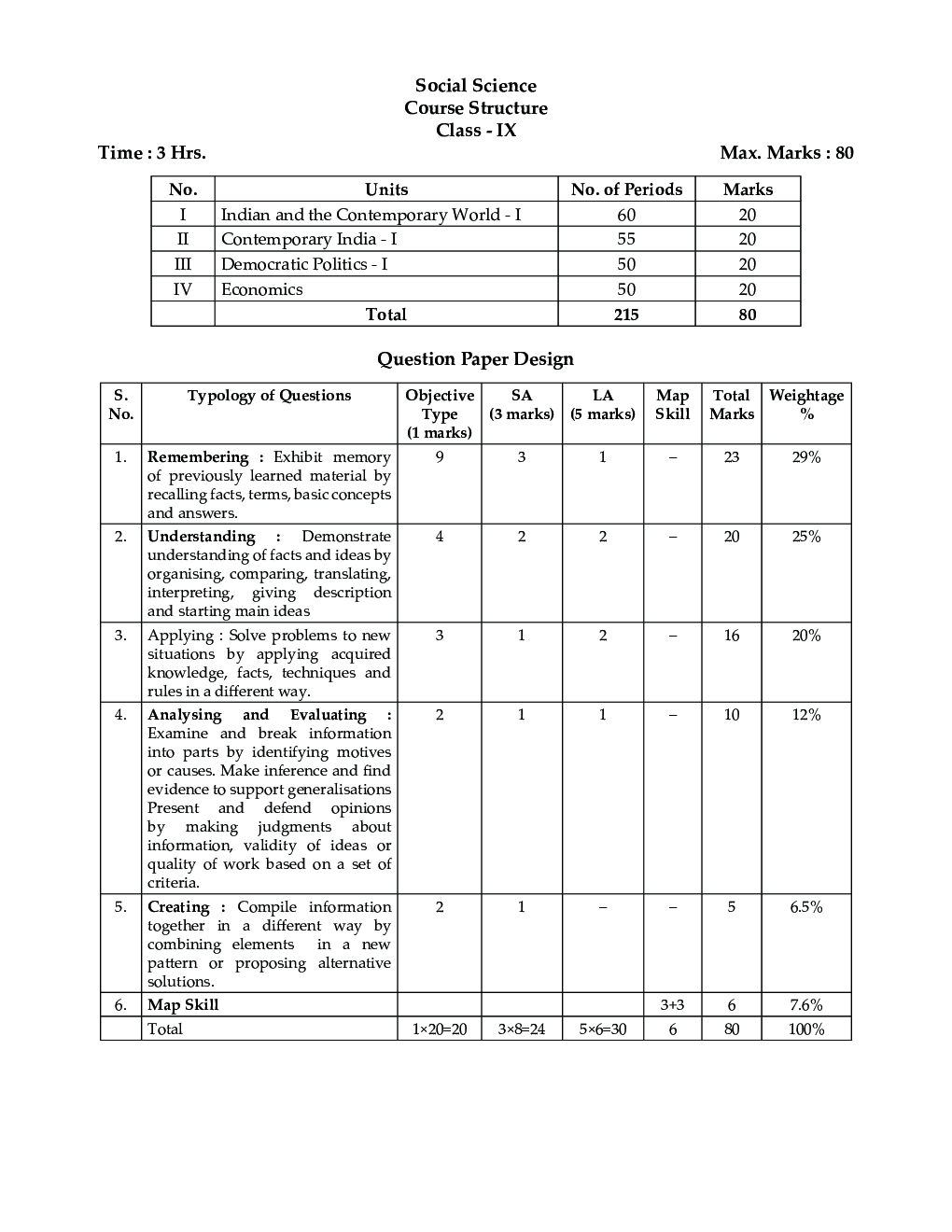 Social Science
Course Structure
Class - IX

Time : 3 Hrs. Max. Marks : 80

| No. | Units | No. of Periods | Marks |
|---|---|---|---|
| I | Indian and the Contemporary World - I | 60 | 20 |
| II | Contemporary India - I | 55 | 20 |
| III | Democratic Politics - I | 50 | 20 |
| IV | Economics | 50 | 20 |
| | Total | 215 | 80 |

Question Paper Design

| S. No. | Typology of Questions | Objective Type (1 marks) | SA (3 marks) | LA (5 marks) | Map Skill | Total Marks | Weightage % |
|---|---|---|---|---|---|---|---|
| 1. | Remembering : Exhibit memory of previously learned material by recalling facts, terms, basic concepts and answers. | 9 | 3 | 1 | – | 23 | 29% |
| 2. | Understanding : Demonstrate understanding of facts and ideas by organising, comparing, translating, interpreting, giving description and starting main ideas | 4 | 2 | 2 | – | 20 | 25% |
| 3. | Applying : Solve problems to new situations by applying acquired knowledge, facts, techniques and rules in a different way. | 3 | 1 | 2 | – | 16 | 20% |
| 4. | Analysing and Evaluating : Examine and break information into parts by identifying motives or causes. Make inference and find evidence to support generalisations Present and defend opinions by making judgments about information, validity of ideas or quality of work based on a set of criteria. | 2 | 1 | 1 | – | 10 | 12% |
| 5. | Creating : Compile information together in a different way by combining elements in a new pattern or proposing alternative solutions. | 2 | 1 | – | – | 5 | 6.5% |
| 6. | Map Skill | | | | 3+3 | 6 | 7.6% |
| | Total | 1×20=20 | 3×8=24 | 5×6=30 | 6 | 80 | 100% |